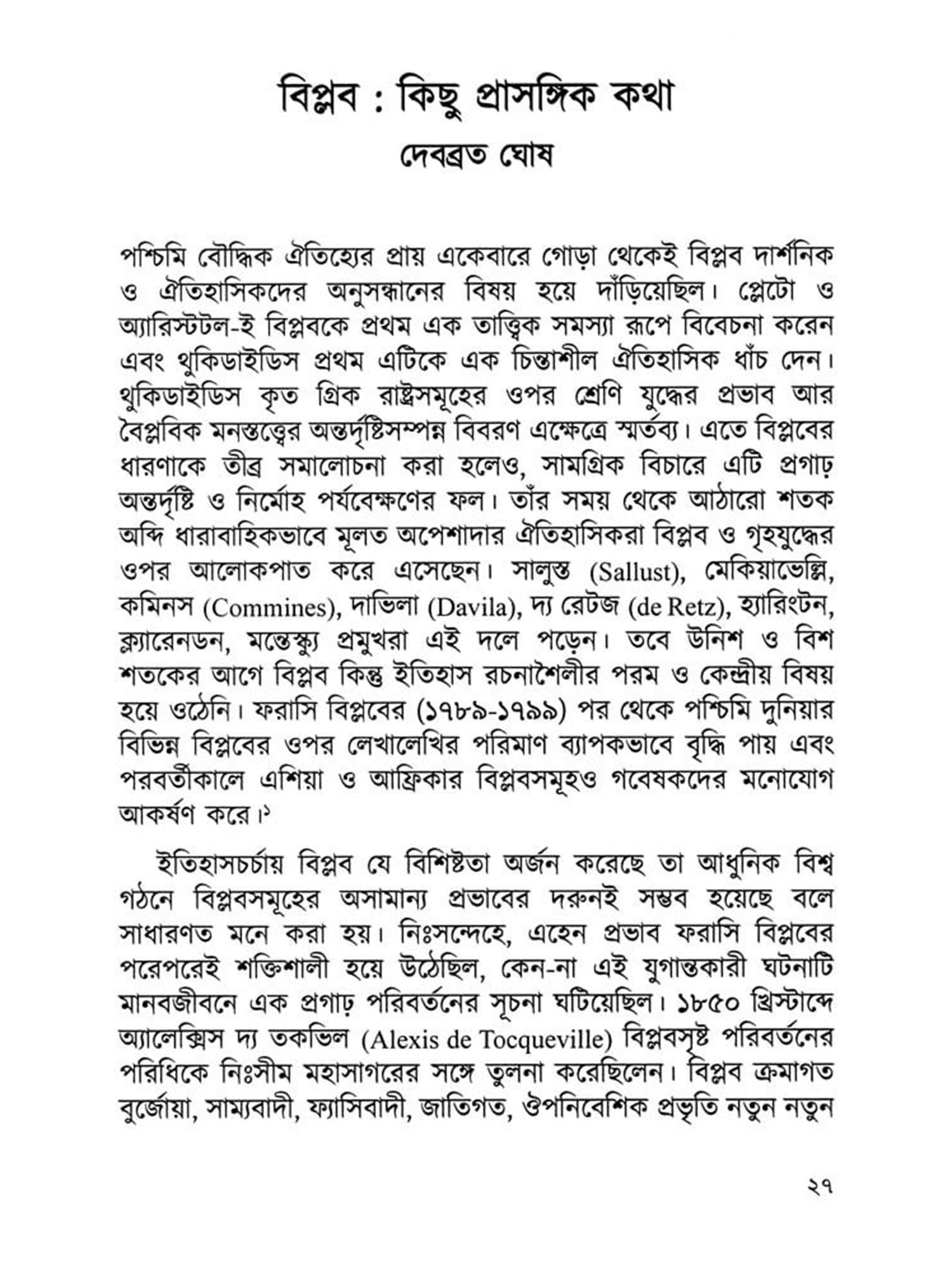 বিপ্লব : কিছু প্রাসঙ্গিক কথা

দেবব্রত ঘোষ

পশ্চিমি বৌদ্ধিক ঐতিহ্যের প্রায় একেবারে গোড়া থেকেই বিপ্লব দার্শনিক ও ঐতিহাসিকদের অনুসন্ধানের বিষয় হয়ে দাঁড়িয়েছিল। প্লেটো ও অ্যারিস্টটল-ই বিপ্লবকে প্রথম এক তাত্ত্বিক সমস্যা রূপে বিবেচনা করেন এবং থুকিডাইডিস প্রথম এটিকে এক চিন্তাশীল ঐতিহাসিক ধাঁচ দেন। থুকিডাইডিস কৃত গ্রিক রাষ্ট্রসমূহের ওপর শ্রেণি যুদ্ধের প্রভাব আর বৈপ্লবিক মনস্তত্ত্বের অন্তর্দৃষ্টিসম্পন্ন বিবরণ এক্ষেত্রে স্মর্তব্য। এতে বিপ্লবের ধারণাকে তীব্র সমালোচনা করা হলেও, সামগ্রিক বিচারে এটি প্রগাঢ় অন্তর্দৃষ্টি ও নির্মোহ পর্যবেক্ষণের ফল। তাঁর সময় থেকে আঠারো শতক অব্দি ধারাবাহিকভাবে মূলত অপেশাদার ঐতিহাসিকরা বিপ্লব ও গৃহযুদ্ধের ওপর আলোকপাত করে এসেছেন। সালুস্ত (Sallust), মেকিয়াভেল্লি, কমিনস (Commines), দাভিলা (Davila), দ্য রেটজ (de Retz), হ্যারিংটন, ক্ল্যারেনডন, মন্তেস্ক্যু প্রমুখরা এই দলে পড়েন। তবে উনিশ ও বিশ শতকের আগে বিপ্লব কিন্তু ইতিহাস রচনাশৈলীর পরম ও কেন্দ্রীয় বিষয় হয়ে ওঠেনি। ফরাসি বিপ্লবের (১৭৮৯-১৭৯৯) পর থেকে পশ্চিমি দুনিয়ার বিভিন্ন বিপ্লবের ওপর লেখালেখির পরিমাণ ব্যাপকভাবে বৃদ্ধি পায় এবং পরবর্তীকালে এশিয়া ও আফ্রিকার বিপ্লবসমূহও গবেষকদের মনোযোগ আকর্ষণ করে।১

ইতিহাসচর্চায় বিপ্লব যে বিশিষ্টতা অর্জন করেছে তা আধুনিক বিশ্ব গঠনে বিপ্লবসমূহের অসামান্য প্রভাবের দরুনই সম্ভব হয়েছে বলে সাধারণত মনে করা হয়। নিঃসন্দেহে, এহেন প্রভাব ফরাসি বিপ্লবের পরেপরেই শক্তিশালী হয়ে উঠেছিল, কেন-না এই যুগান্তকারী ঘটনাটি মানবজীবনে এক প্রগাঢ় পরিবর্তনের সূচনা ঘটিয়েছিল। ১৮৫০ খ্রিস্টাব্দে অ্যালেক্সিস দ্য তকভিল (Alexis de Tocqueville) বিপ্লবসৃষ্ট পরিবর্তনের পরিধিকে নিঃসীম মহাসাগরের সঙ্গে তুলনা করেছিলেন। বিপ্লব ক্রমাগত বুর্জোয়া, সাম্যবাদী, ফ্যাসিবাদী, জাতিগত, ঔপনিবেশিক প্রভৃতি নতুন নতুন

২৭